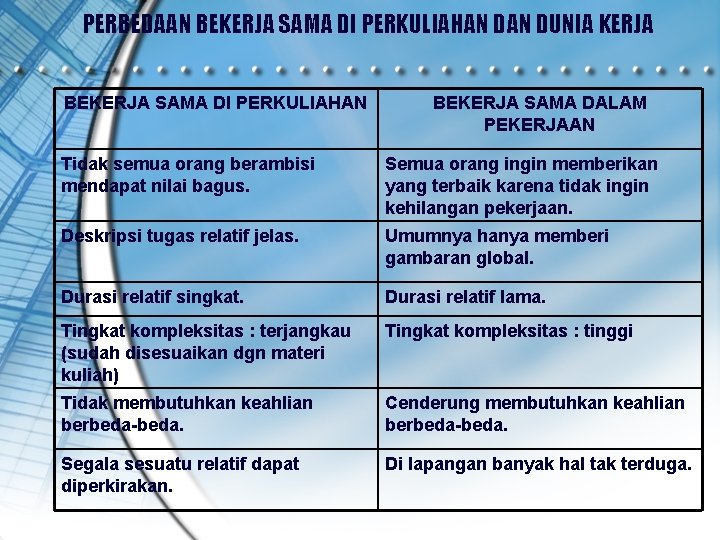 PERBEDAAN BEKERJA SAMA DI PERKULIAHAN DAN DUNIA KERJA

| BEKERJA SAMA DI PERKULIAHAN | BEKERJA SAMA DALAM PEKERJAAN |
|---|---|
| Tidak semua orang berambisi mendapat nilai bagus. | Semua orang ingin memberikan yang terbaik karena tidak ingin kehilangan pekerjaan. |
| Deskripsi tugas relatif jelas. | Umumnya hanya memberi gambaran global. |
| Durasi relatif singkat. | Durasi relatif lama. |
| Tingkat kompleksitas : terjangkau (sudah disesuaikan dgn materi kuliah) | Tingkat kompleksitas : tinggi |
| Tidak membutuhkan keahlian berbeda-beda. | Cenderung membutuhkan keahlian berbeda-beda. |
| Segala sesuatu relatif dapat diperkirakan. | Di lapangan banyak hal tak terduga. |